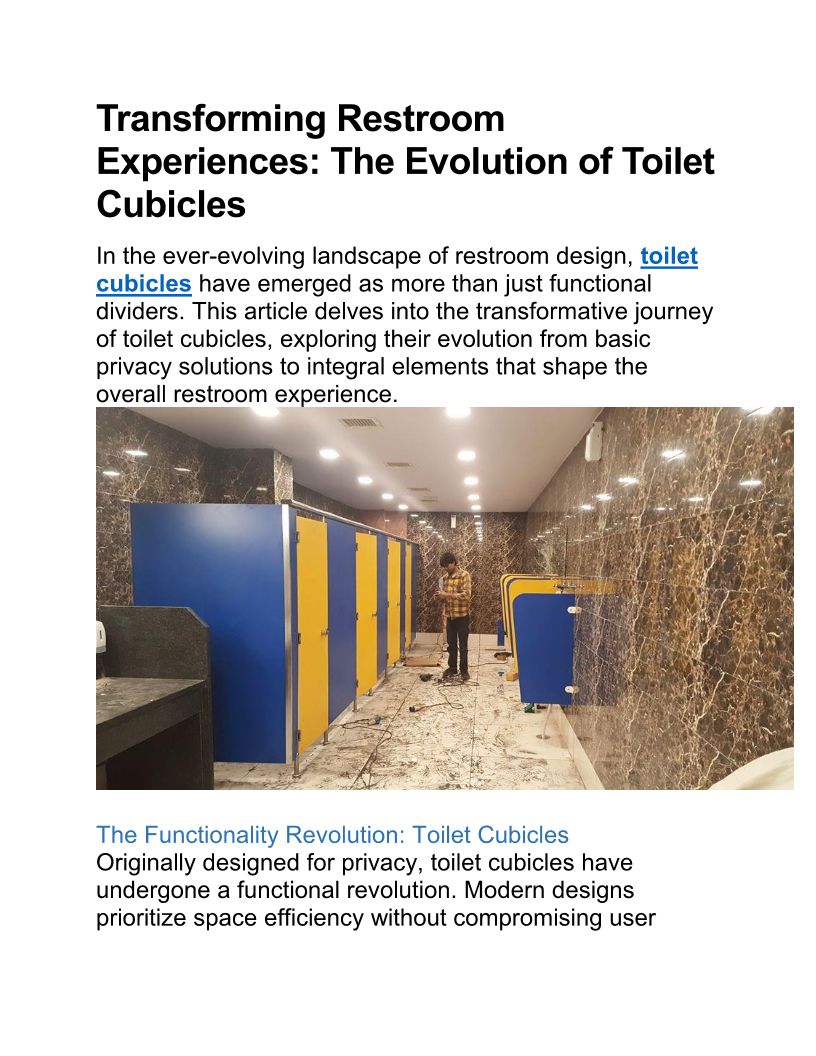 Transforming Restroom Experiences: The Evolution of Toilet Cubicles

In the ever-evolving landscape of restroom design, toilet cubicles have emerged as more than just functional dividers. This article delves into the transformative journey of toilet cubicles, exploring their evolution from basic privacy solutions to integral elements that shape the overall restroom experience.

The Functionality Revolution: Toilet Cubicles

Originally designed for privacy, toilet cubicles have undergone a functional revolution. Modern designs prioritize space efficiency without compromising user